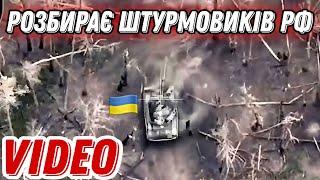 РОЗБИРАЄ ШТУРМОВИКІВ РФ

VIDEO